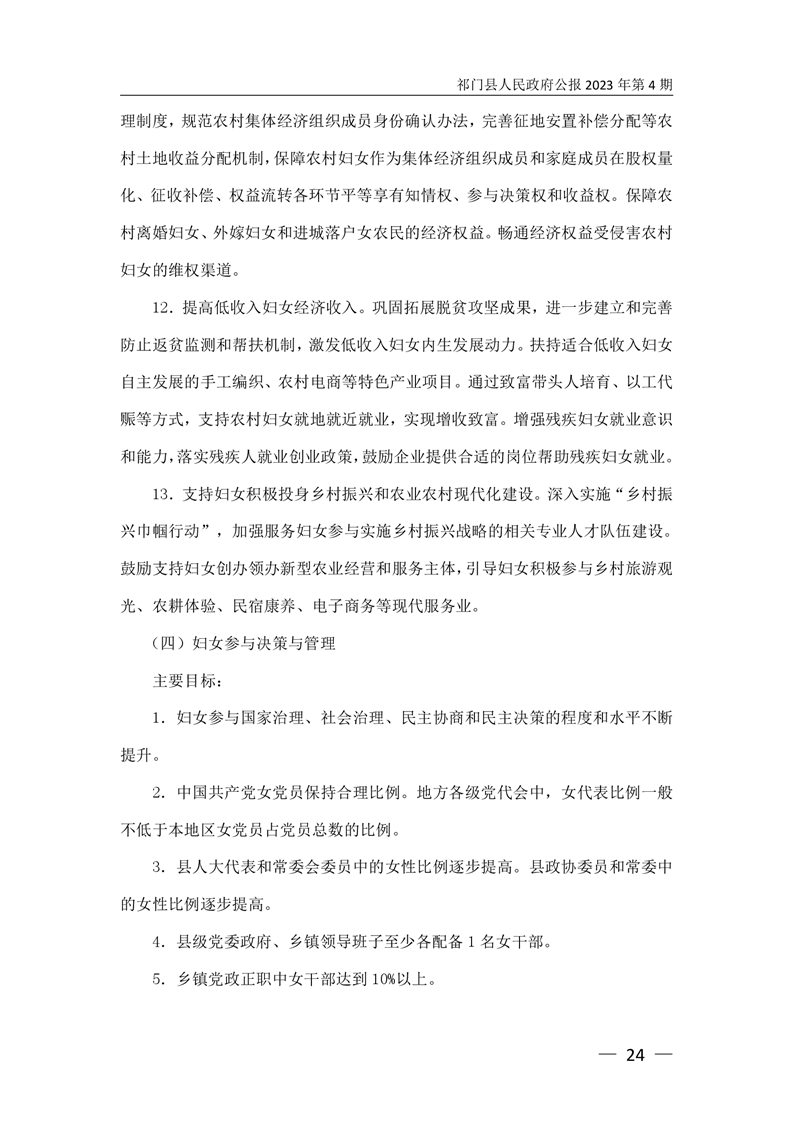 祁门县人民政府公报 2023 年第 4 期

理制度，规范农村集体经济组织成员身份确认办法，完善征地安置补偿分配等农村土地收益分配机制，保障农村妇女作为集体经济组织成员和家庭成员在股权量化、征收补偿、权益流转各环节平等享有知情权、参与决策权和收益权。保障农村离婚妇女、外嫁妇女和进城落户女农民的经济权益。畅通经济权益受侵害农村妇女的维权渠道。

12．提高低收入妇女经济收入。巩固拓展脱贫攻坚成果，进一步建立和完善防止返贫监测和帮扶机制，激发低收入妇女内生发展动力。扶持适合低收入妇女自主发展的手工编织、农村电商等特色产业项目。通过致富带头人培育、以工代赈等方式，支持农村妇女就地就近就业，实现增收致富。增强残疾妇女就业意识和能力，落实残疾人就业创业政策，鼓励企业提供合适的岗位帮助残疾妇女就业。

13．支持妇女积极投身乡村振兴和农业农村现代化建设。深入实施“乡村振兴巾帼行动”，加强服务妇女参与实施乡村振兴战略的相关专业人才队伍建设。鼓励支持妇女创办领办新型农业经营和服务主体，引导妇女积极参与乡村旅游观光、农耕体验、民宿康养、电子商务等现代服务业。

（四）妇女参与决策与管理

主要目标：

1．妇女参与国家治理、社会治理、民主协商和民主决策的程度和水平不断提升。

2．中国共产党女党员保持合理比例。地方各级党代会中，女代表比例一般不低于本地区女党员占党员总数的比例。

3．县人大代表和常委会委员中的女性比例逐步提高。县政协委员和常委中的女性比例逐步提高。

4．县级党委政府、乡镇领导班子至少各配备 1 名女干部。

5．乡镇党政正职中女干部达到 10%以上。

— 24 —